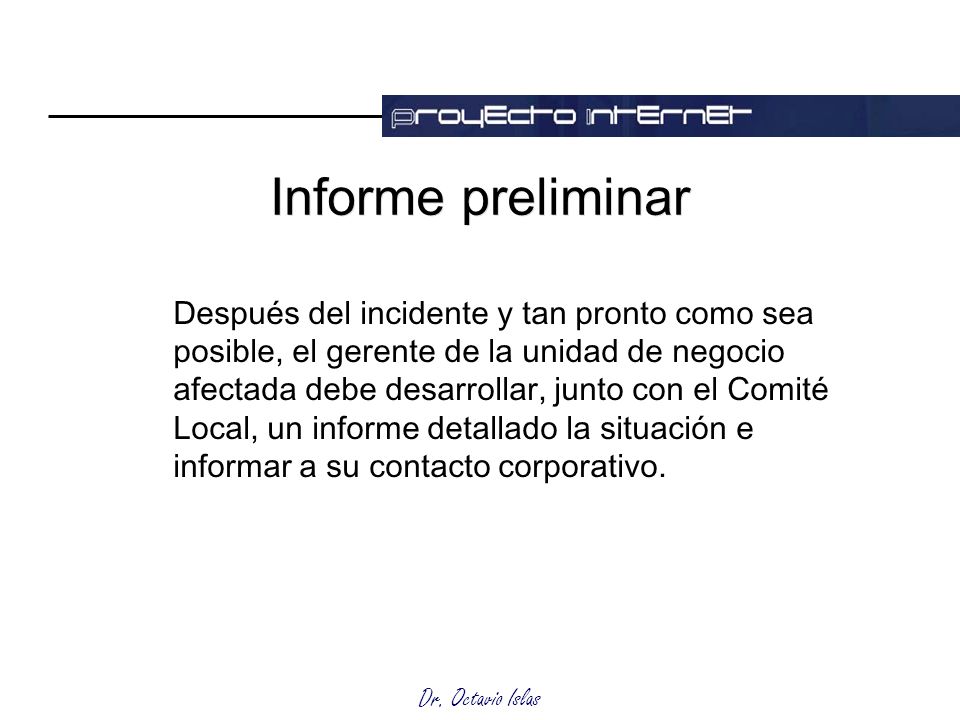 proyecto internet

Informe preliminar

Después del incidente y tan pronto como sea posible, el gerente de la unidad de negocio afectada debe desarrollar, junto con el Comité Local, un informe detallado la situación e informar a su contacto corporativo.

Dr. Octavio Islas